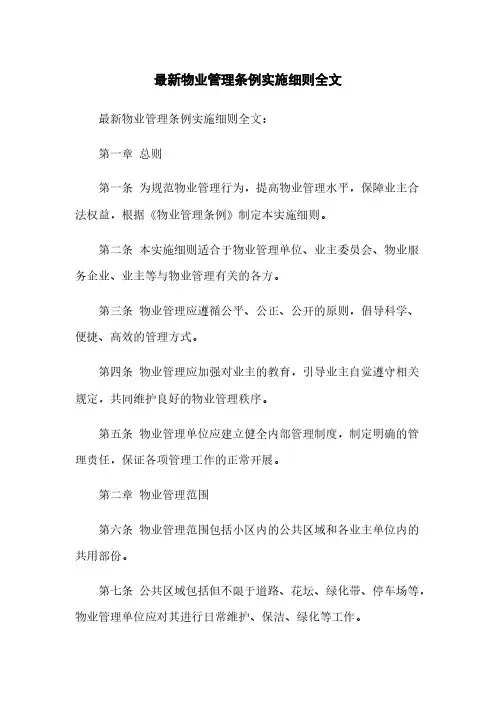 最新物业管理条例实施细则全文

最新物业管理条例实施细则全文：

第一章 总则

第一条 为规范物业管理行为，提高物业管理水平，保障业主合法权益，根据《物业管理条例》制定本实施细则。

第二条 本实施细则适合于物业管理单位、业主委员会、物业服务企业、业主等与物业管理有关的各方。

第三条 物业管理应遵循公平、公正、公开的原则，倡导科学、便捷、高效的管理方式。

第四条 物业管理应加强对业主的教育，引导业主自觉遵守相关规定，共同维护良好的物业管理秩序。

第五条 物业管理单位应建立健全内部管理制度，制定明确的管理责任，保证各项管理工作的正常开展。

第二章 物业管理范围

第六条 物业管理范围包括小区内的公共区域和各业主单位内的共用部份。

第七条 公共区域包括但不限于道路、花坛、绿化带、停车场等，物业管理单位应对其进行日常维护、保洁、绿化等工作。